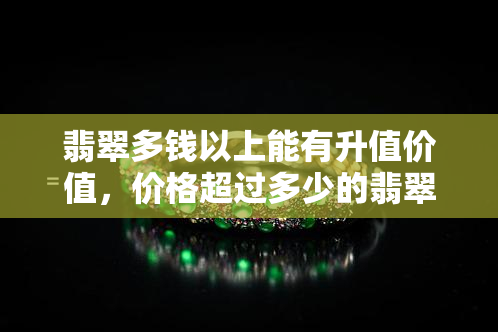 翡翠多钱以上能有升值价值，价格超过多少的翡翠